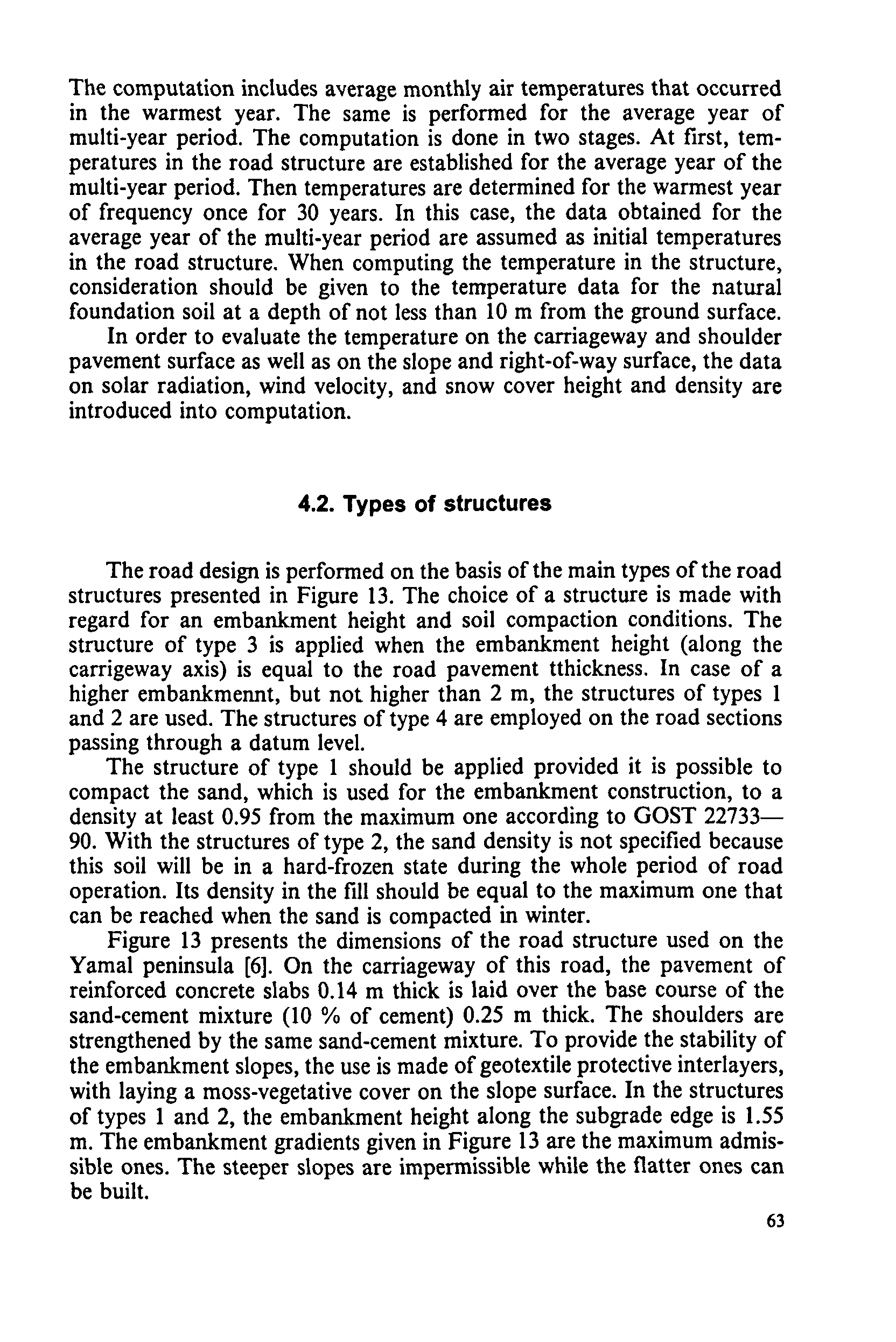 The computation includes average monthly air temperatures that occurred in the warmest year. The same is performed for the average year of multi-year period. The computation is done in two stages. At first, temperatures in the road structure are established for the average year of the multi-year period. Then temperatures are determined for the warmest year of frequency once for 30 years. In this case, the data obtained for the average year of the multi-year period are assumed as initial temperatures in the road structure. When computing the temperature in the structure, consideration should be given to the temperature data for the natural foundation soil at a depth of not less than 10 m from the ground surface.
In order to evaluate the temperature on the carriageway and shoulder pavement surface as well as on the slope and right-of-way surface, the data on solar radiation, wind velocity, and snow cover height and density are introduced into computation.

4.2. Types of structures

The road design is performed on the basis of the main types of the road structures presented in Figure 13. The choice of a structure is made with regard for an embankment height and soil compaction conditions. The structure of type 3 is applied when the embankment height (along the carrigeway axis) is equal to the road pavement tthickness. In case of a higher embankmennt, but not higher than 2 m, the structures of types 1 and 2 are used. The structures of type 4 are employed on the road sections passing through a datum level.
The structure of type 1 should be applied provided it is possible to compact the sand, which is used for the embankment construction, to a density at least 0.95 from the maximum one according to GOST 22733—90. With the structures of type 2, the sand density is not specified because this soil will be in a hard-frozen state during the whole period of road operation. Its density in the fill should be equal to the maximum one that can be reached when the sand is compacted in winter.
Figure 13 presents the dimensions of the road structure used on the Yamal peninsula [6]. On the carriageway of this road, the pavement of reinforced concrete slabs 0.14 m thick is laid over the base course of the sand-cement mixture (10 % of cement) 0.25 m thick. The shoulders are strengthened by the same sand-cement mixture. To provide the stability of the embankment slopes, the use is made of geotextile protective interlayers, with laying a moss-vegetative cover on the slope surface. In the structures of types 1 and 2, the embankment height along the subgrade edge is 1.55 m. The embankment gradients given in Figure 13 are the maximum admissible ones. The steeper slopes are impermissible while the flatter ones can be built.

63